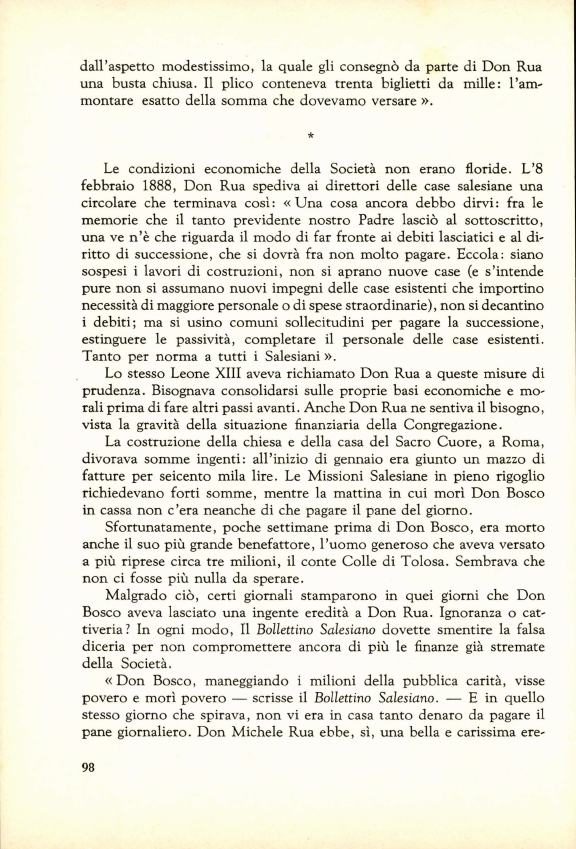 dall'aspetto modestissimo, la quale gli consegnò da parte di Don Rua una busta chiusa. Il plico conteneva trenta biglietti da mille: l'ammontare esatto della somma che dovevamo versare ».

*

Le condizioni economiche della Società non erano floride. L'8 febbraio 1888, Don Rua spediva ai direttori delle case salesiane una circolare che terminava così: « Una cosa ancora debbo dirvi: fra le memorie che il tanto previdente nostro Padre lasciò al sottoscritto, una ve n'è che riguarda il modo di far fronte ai debiti lasciatici e al diritto di successione, che si dovrà fra non molto pagare. Eccola: siano sospesi i lavori di costruzioni, non si aprano nuove case (e s'intende pure non si assumano nuovi impegni delle case esistenti che importino necessità di maggiore personale o di spese straordinarie), non si decantino i debiti; ma si usino comuni sollecitudini per pagare la successione, estinguere le passività, completare il personale delle case esistenti. Tanto per norma a tutti i Salesiani ».

Lo stesso Leone XIII aveva richiamato Don Rua a queste misure di prudenza. Bisognava consolidarsi sulle proprie basi economiche e morali prima di fare altri passi avanti. Anche Don Rua ne sentiva il bisogno, vista la gravità della situazione finanziaria della Congregazione.

La costruzione della chiesa e della casa del Sacro Cuore, a Roma, divorava somme ingenti: all'inizio di gennaio era giunto un mazzo di fatture per seicento mila lire. Le Missioni Salesiane in pieno rigoglio richiedevano forti somme, mentre la mattina in cui morì Don Bosco in cassa non c'era neanche di che pagare il pane del giorno.

Sfortunatamente, poche settimane prima di Don Bosco, era morto anche il suo più grande benefattore, l'uomo generoso che aveva versato a più riprese circa tre milioni, il conte Colle di Tolosa. Sembrava che non ci fosse più nulla da sperare.

Malgrado ciò, certi giornali stamparono in quei giorni che Don Bosco aveva lasciato una ingente eredità a Don Rua. Ignoranza o cattiveria? In ogni modo, Il Bollettino Salesiano dovette smentire la falsa diceria per non compromettere ancora di più le finanze già stremate della Società.

« Don Bosco, maneggiando i milioni della pubblica carità, visse povero e morì povero — scrisse il Bollettino Salesiano. — E in quello stesso giorno che spirava, non vi era in casa tanto denaro da pagare il pane giornaliero. Don Michele Rua ebbe, sì, una bella e carissima ere-

98